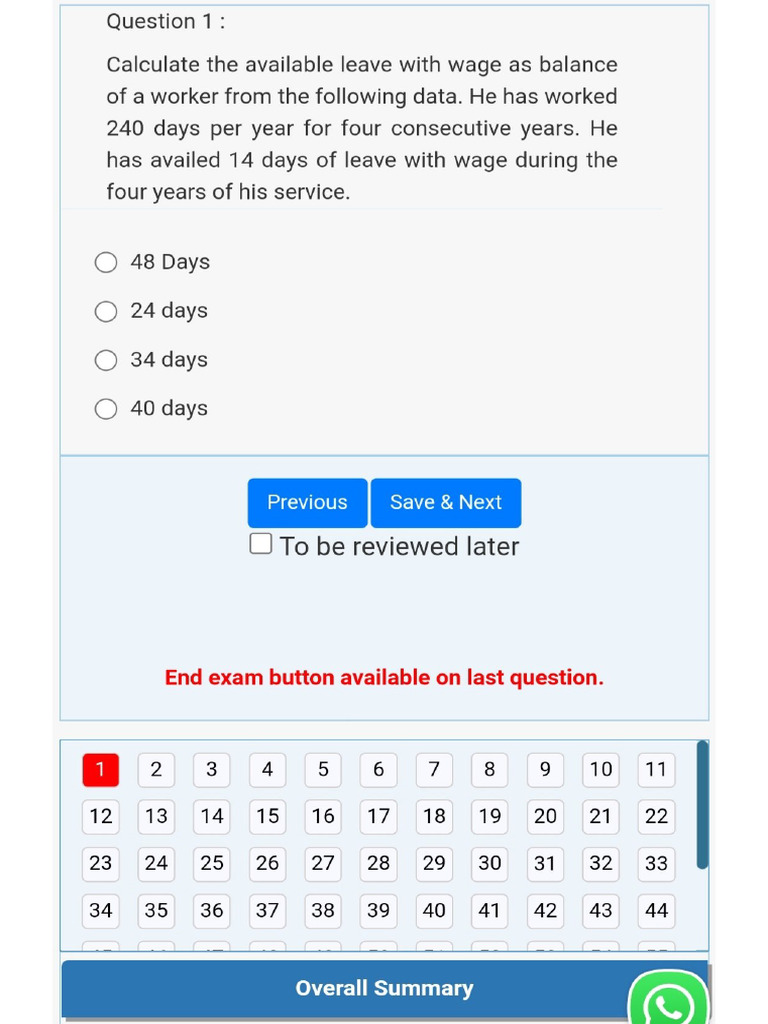 Question 1 :

Calculate the available leave with wage as balance of a worker from the following data. He has worked 240 days per year for four consecutive years. He has availed 14 days of leave with wage during the four years of his service.

48 Days

24 days

34 days

40 days

Previous Save & Next

To be reviewed later

End exam button available on last question.

1 2 3 4 5 6 7 8 9 10 11
12 13 14 15 16 17 18 19 20 21 22
23 24 25 26 27 28 29 30 31 32 33
34 35 36 37 38 39 40 41 42 43 44

Overall Summary